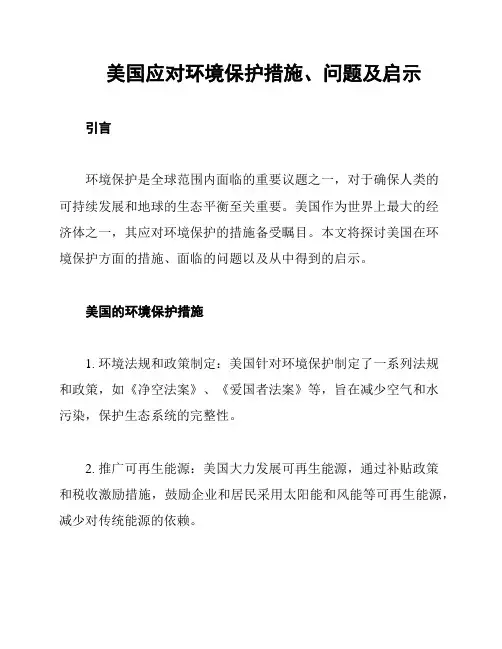 美国应对环境保护措施、问题及启示

引言

环境保护是全球范围内面临的重要议题之一，对于确保人类的可持续发展和地球的生态平衡至关重要。美国作为世界上最大的经济体之一，其应对环境保护的措施备受瞩目。本文将探讨美国在环境保护方面的措施、面临的问题以及从中得到的启示。

美国的环境保护措施

1. 环境法规和政策制定：美国针对环境保护制定了一系列法规和政策，如《净空法案》、《爱国者法案》等，旨在减少空气和水污染，保护生态系统的完整性。

2. 推广可再生能源：美国大力发展可再生能源，通过补贴政策和税收激励措施，鼓励企业和居民采用太阳能和风能等可再生能源，减少对传统能源的依赖。